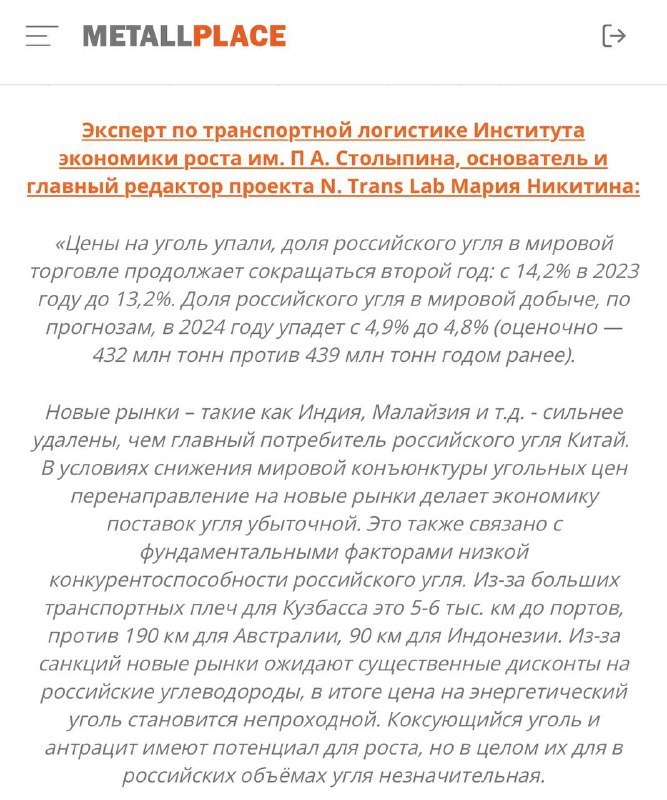 METALLPLACE

Эксперт по транспортной логистике Института экономики роста им. П А. Столыпина, основатель и главный редактор проекта N. Trans Lab Мария Никитина:

«Цены на уголь упали, доля российского угля в мировой торговле продолжает сокращаться второй год: с 14,2% в 2023 году до 13,2%. Доля российского угля в мировой добыче, по прогнозам, в 2024 году упадет с 4,9% до 4,8% (оценочно — 432 млн тонн против 439 млн тонн годом ранее).

Новые рынки – такие как Индия, Малайзия и т.д. - сильнее удалены, чем главный потребитель российского угля Китай. В условиях снижения мировой конъюнктуры угольных цен перенаправление на новые рынки делает экономику поставок угля убыточной. Это также связано с фундаментальными факторами низкой конкурентоспособности российского угля. Из-за больших транспортных плеч для Кузбасса это 5-6 тыс. км до портов, против 190 км для Австралии, 90 км для Индонезии. Из-за санкций новые рынки ожидают существенные дисконты на российские углеводороды, в итоге цена на энергетический уголь становится непроходной. Коксующийся уголь и антрацит имеют потенциал для роста, но в целом их для в российских объёмах угля незначительная.